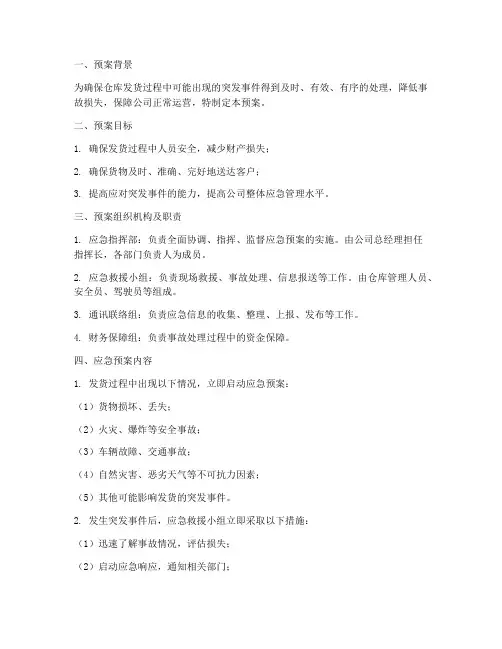 一、预案背景

为确保仓库发货过程中可能出现的突发事件得到及时、有效、有序的处理，降低事故损失，保障公司正常运营，特制定本预案。

二、预案目标

1. 确保发货过程中人员安全，减少财产损失；

2. 确保货物及时、准确、完好地送达客户；

3. 提高应对突发事件的能力，提高公司整体应急管理水平。

三、预案组织机构及职责

1. 应急指挥部：负责全面协调、指挥、监督应急预案的实施。由公司总经理担任指挥长，各部门负责人为成员。

2. 应急救援小组：负责现场救援、事故处理、信息报送等工作。由仓库管理人员、安全员、驾驶员等组成。

3. 通讯联络组：负责应急信息的收集、整理、上报、发布等工作。

4. 财务保障组：负责事故处理过程中的资金保障。

四、应急预案内容

1. 发货过程中出现以下情况，立即启动应急预案：

（1）货物损坏、丢失；

（2）火灾、爆炸等安全事故；

（3）车辆故障、交通事故；

（4）自然灾害、恶劣天气等不可抗力因素；

（5）其他可能影响发货的突发事件。

2. 发生突发事件后，应急救援小组立即采取以下措施：

（1）迅速了解事故情况，评估损失；

（2）启动应急响应，通知相关部门；